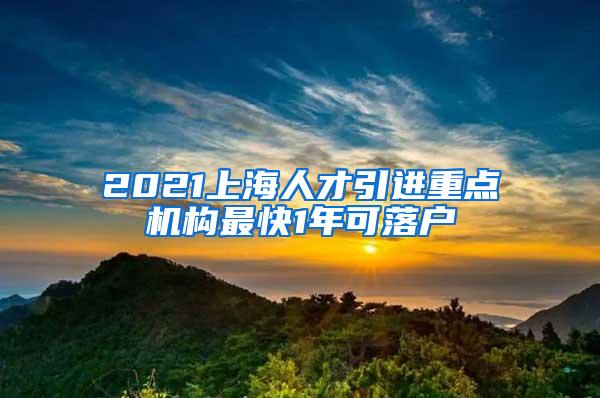 2021上海人才引进重点机构最快1年可落户